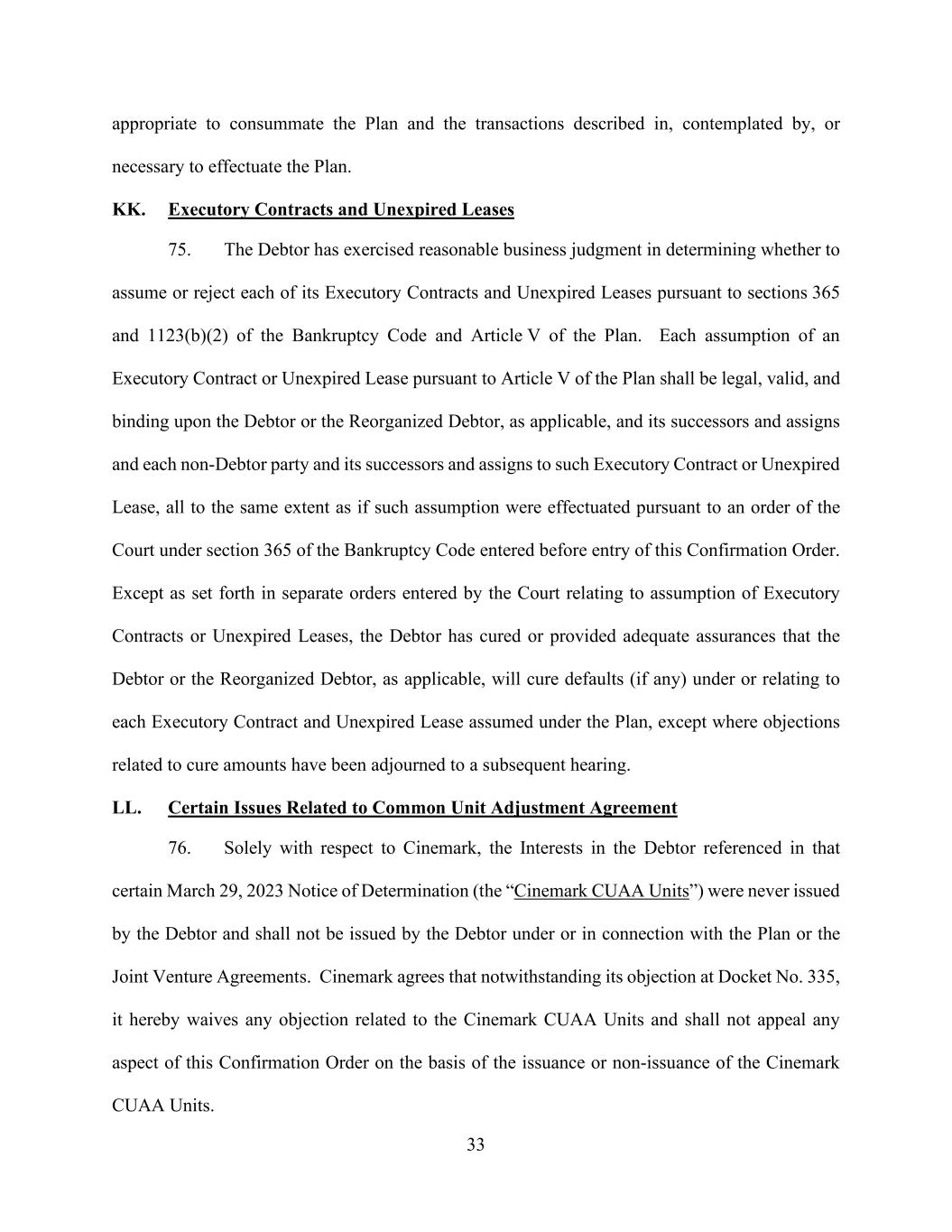 appropriate to consummate the Plan and the transactions described in, contemplated by, or necessary to effectuate the Plan.

KK. Executory Contracts and Unexpired Leases

75. The Debtor has exercised reasonable business judgment in determining whether to assume or reject each of its Executory Contracts and Unexpired Leases pursuant to sections 365 and 1123(b)(2) of the Bankruptcy Code and Article V of the Plan. Each assumption of an Executory Contract or Unexpired Lease pursuant to Article V of the Plan shall be legal, valid, and binding upon the Debtor or the Reorganized Debtor, as applicable, and its successors and assigns and each non-Debtor party and its successors and assigns to such Executory Contract or Unexpired Lease, all to the same extent as if such assumption were effectuated pursuant to an order of the Court under section 365 of the Bankruptcy Code entered before entry of this Confirmation Order. Except as set forth in separate orders entered by the Court relating to assumption of Executory Contracts or Unexpired Leases, the Debtor has cured or provided adequate assurances that the Debtor or the Reorganized Debtor, as applicable, will cure defaults (if any) under or relating to each Executory Contract and Unexpired Lease assumed under the Plan, except where objections related to cure amounts have been adjourned to a subsequent hearing.

LL. Certain Issues Related to Common Unit Adjustment Agreement

76. Solely with respect to Cinemark, the Interests in the Debtor referenced in that certain March 29, 2023 Notice of Determination (the “Cinemark CUAA Units”) were never issued by the Debtor and shall not be issued by the Debtor under or in connection with the Plan or the Joint Venture Agreements. Cinemark agrees that notwithstanding its objection at Docket No. 335, it hereby waives any objection related to the Cinemark CUAA Units and shall not appeal any aspect of this Confirmation Order on the basis of the issuance or non-issuance of the Cinemark CUAA Units.

33